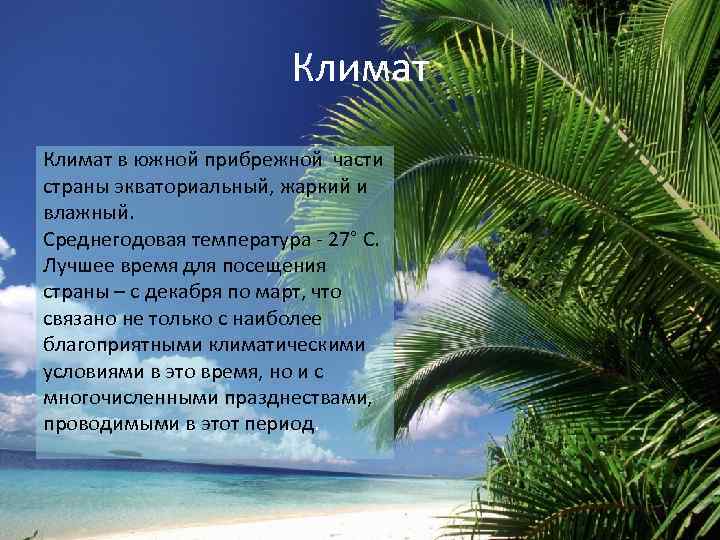 Климат

Климат в южной прибрежной части страны экваториальный, жаркий и влажный.
Среднегодовая температура - 27° С.
Лучшее время для посещения страны – с декабря по март, что связано не только с наиболее благоприятными климатическими условиями в это время, но и с многочисленными празднествами, проводимыми в этот период.